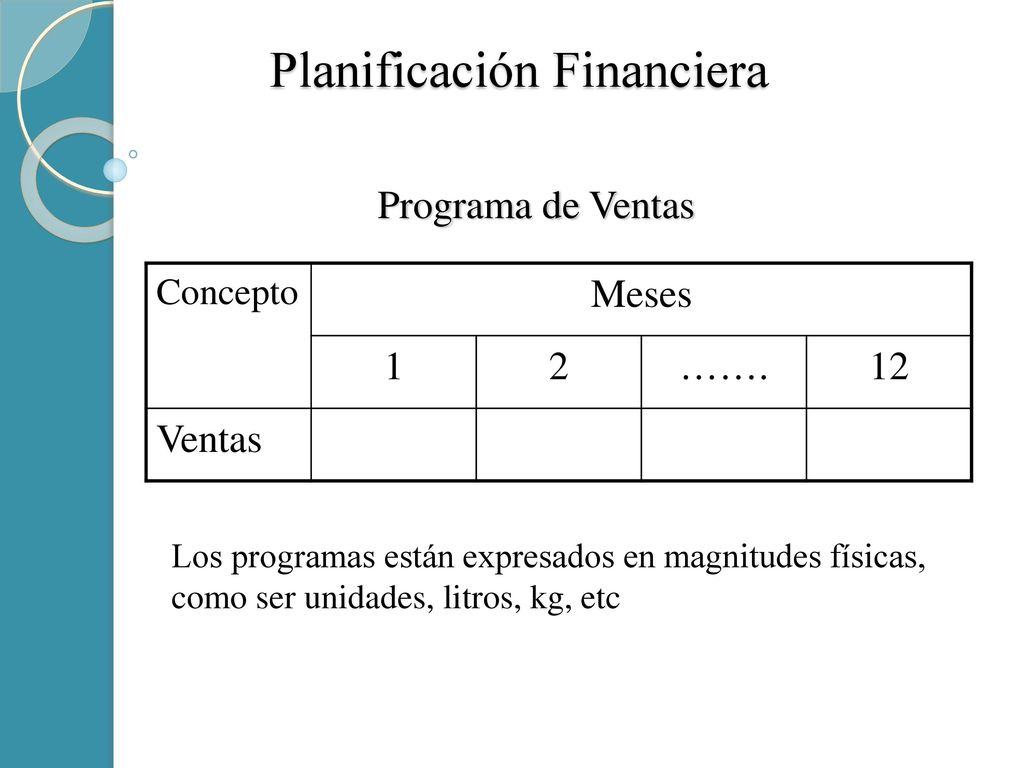 Planificación Financiera

Programa de Ventas

| Concepto | Meses | | | |
|---|---|---|---|---|
| | 1 | 2 | ……. | 12 |
| Ventas | | | | |

Los programas están expresados en magnitudes físicas, como ser unidades, litros, kg, etc